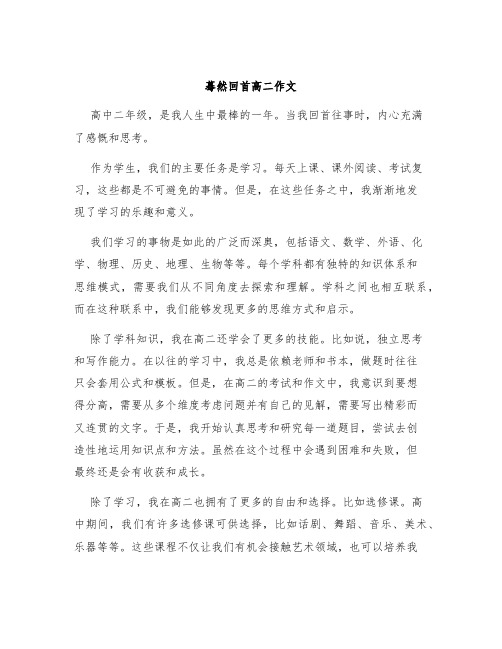 蓦然回首高二作文

高中二年级，是我人生中最棒的一年。当我回首往事时，内心充满了感慨和思考。

作为学生，我们的主要任务是学习。每天上课、课外阅读、考试复习，这些都是不可避免的事情。但是，在这些任务之中，我渐渐地发现了学习的乐趣和意义。

我们学习的事物是如此的广泛而深奥，包括语文、数学、外语、化学、物理、历史、地理、生物等等。每个学科都有独特的知识体系和思维模式，需要我们从不同角度去探索和理解。学科之间也相互联系，而在这种联系中，我们能够发现更多的思维方式和启示。

除了学科知识，我在高二还学会了更多的技能。比如说，独立思考和写作能力。在以往的学习中，我总是依赖老师和书本，做题时往往只会套用公式和模板。但是，在高二的考试和作文中，我意识到要想得分高，需要从多个维度考虑问题并有自己的见解，需要写出精彩而又连贯的文字。于是，我开始认真思考和研究每一道题目，尝试去创造性地运用知识点和方法。虽然在这个过程中会遇到困难和失败，但最终还是会有收获和成长。

除了学习，我在高二也拥有了更多的自由和选择。比如选修课。高中期间，我们有许多选修课可供选择，比如话剧、舞蹈、音乐、美术、乐器等等。这些课程不仅让我们有机会接触艺术领域，也可以培养我